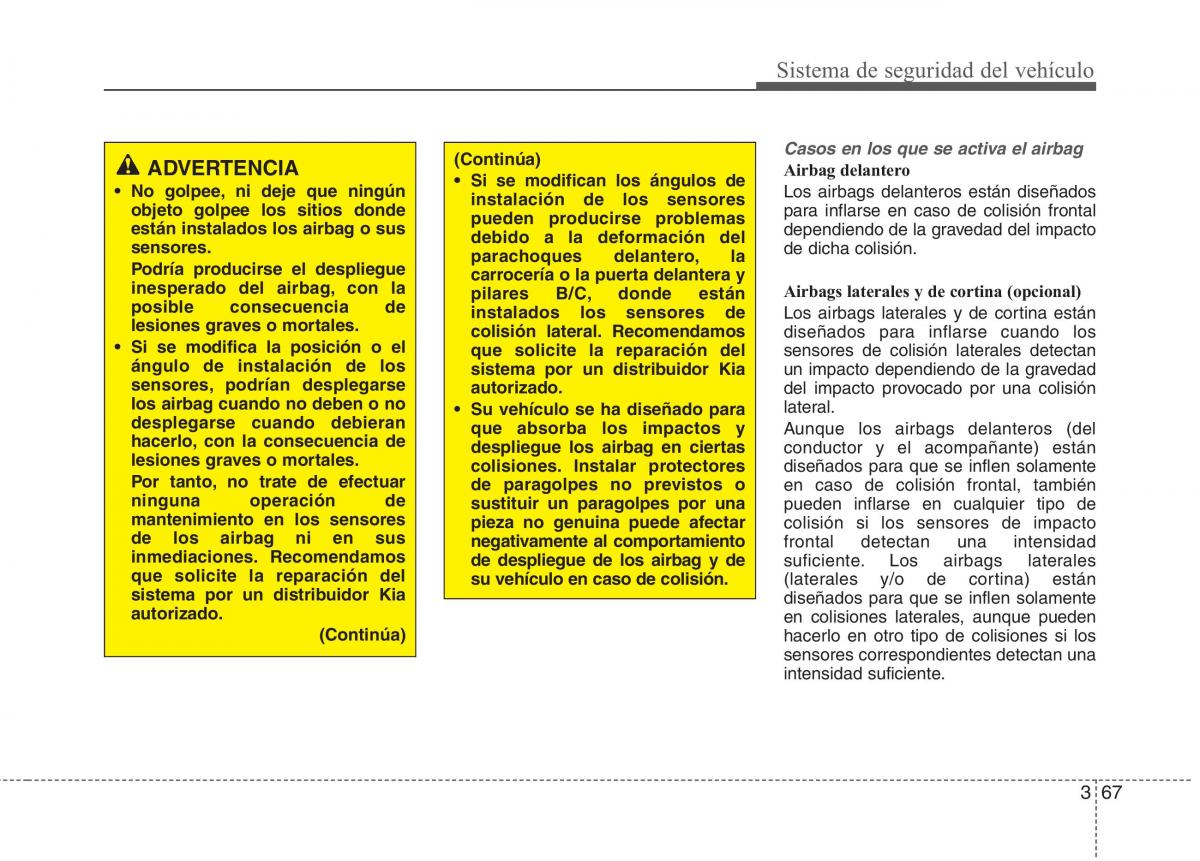 Sistema de seguridad del vehículo

ADVERTENCIA

• No golpee, ni deje que ningún objeto golpee los sitios donde están instalados los airbag o sus sensores.

Podría producirse el despliegue inesperado del airbag, con la posible consecuencia de lesiones graves o mortales.

• Si se modifica la posición o el ángulo de instalación de los sensores, podrían desplegarse los airbag cuando no deben o no desplegarse cuando debieran hacerlo, con la consecuencia de lesiones graves o mortales.

Por tanto, no trate de efectuar ninguna operación de mantenimiento en los sensores de los airbag ni en sus inmediaciones. Recomendamos que solicite la reparación del sistema por un distribuidor Kia autorizado.

(Continúa)

(Continúa)

• Si se modifican los ángulos de instalación de los sensores pueden producirse problemas debido a la deformación del parachoques delantero, la carrocería o la puerta delantera y pilares B/C, donde están instalados los sensores de colisión lateral. Recomendamos que solicite la reparación del sistema por un distribuidor Kia autorizado.

• Su vehículo se ha diseñado para que absorba los impactos y despliegue los airbag en ciertas colisiones. Instalar protectores de paragolpes no previstos o sustituir un paragolpes por una pieza no genuina puede afectar negativamente al comportamiento de despliegue de los airbag y de su vehículo en caso de colisión.

Casos en los que se activa el airbag

Airbag delantero

Los airbags delanteros están diseñados para inflarse en caso de colisión frontal dependiendo de la gravedad del impacto de dicha colisión.

Airbags laterales y de cortina (opcional)

Los airbags laterales y de cortina están diseñados para inflarse cuando los sensores de colisión laterales detectan un impacto dependiendo de la gravedad del impacto provocado por una colisión lateral.

Aunque los airbags delanteros (del conductor y el acompañante) están diseñados para que se inflen solamente en caso de colisión frontal, también pueden inflarse en cualquier tipo de colisión si los sensores de impacto frontal detectan una intensidad suficiente. Los airbags laterales (laterales y/o de cortina) están diseñados para que se inflen solamente en colisiones laterales, aunque pueden hacerlo en otro tipo de colisiones si los sensores correspondientes detectan una intensidad suficiente.

3 67